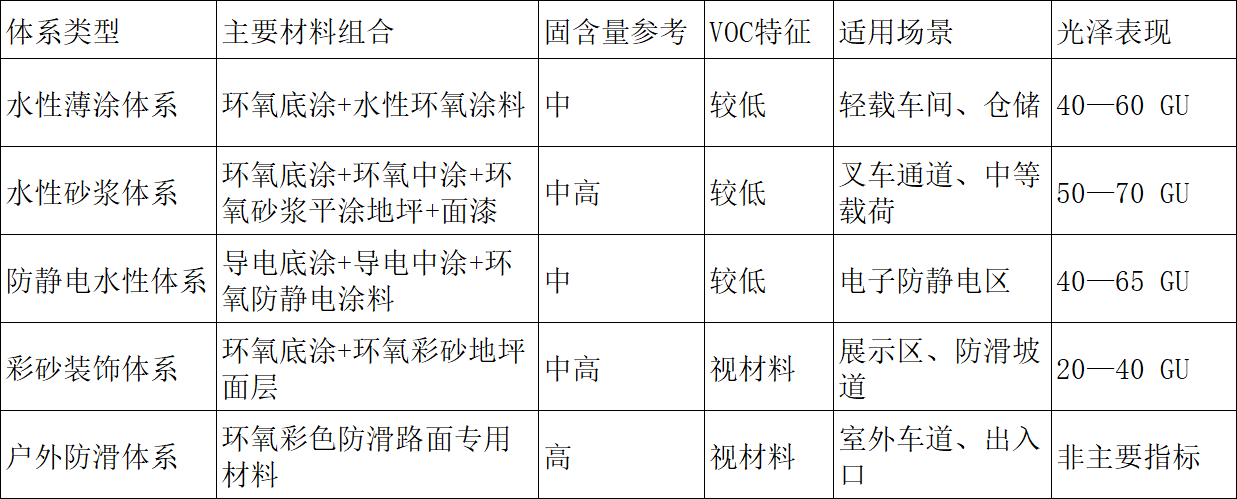 | 体系类型 | 主要材料组合 | 固含量参考 | VOC特征 | 适用场景 | 光泽表现 |
|---|---|---|---|---|---|
| 水性薄涂体系 | 环氧底涂+水性环氧涂料 | 中 | 较低 | 轻载车间、仓储 | 40—60 GU |
| 水性砂浆体系 | 环氧底涂+环氧中涂+环氧砂浆平涂地坪+面漆 | 中高 | 较低 | 叉车通道、中等载荷 | 50—70 GU |
| 防静电水性体系 | 导电底涂+导电中涂+环氧防静电涂料 | 中 | 较低 | 电子防静电区 | 40—65 GU |
| 彩砂装饰体系 | 环氧底涂+环氧彩砂地坪面层 | 中高 | 视材料 | 展示区、防滑坡道 | 20—40 GU |
| 户外防滑体系 | 环氧彩色防滑路面专用材料 | 高 | 视材料 | 室外车道、出入口 | 非主要指标 |